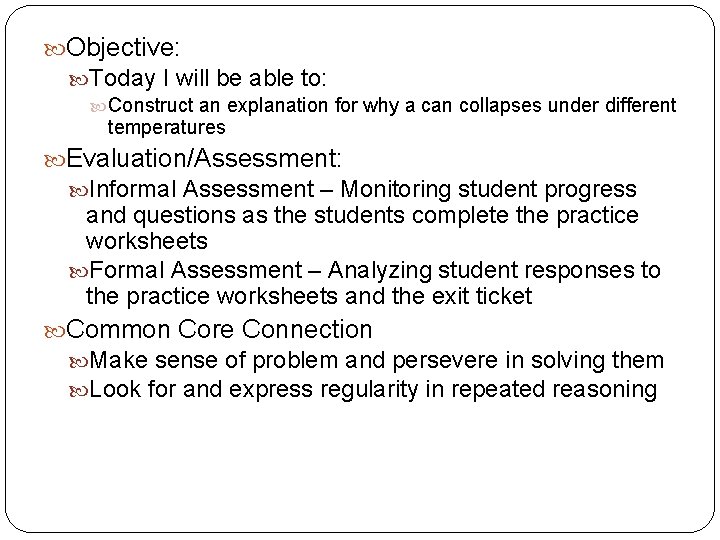 Objective:

Today I will be able to:

Construct an explanation for why a can collapses under different temperatures

Evaluation/Assessment:

Informal Assessment – Monitoring student progress and questions as the students complete the practice worksheets

Formal Assessment – Analyzing student responses to the practice worksheets and the exit ticket

Common Core Connection

Make sense of problem and persevere in solving them

Look for and express regularity in repeated reasoning